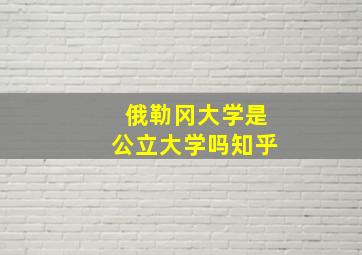 俄勒冈大学是
公立大学吗知乎